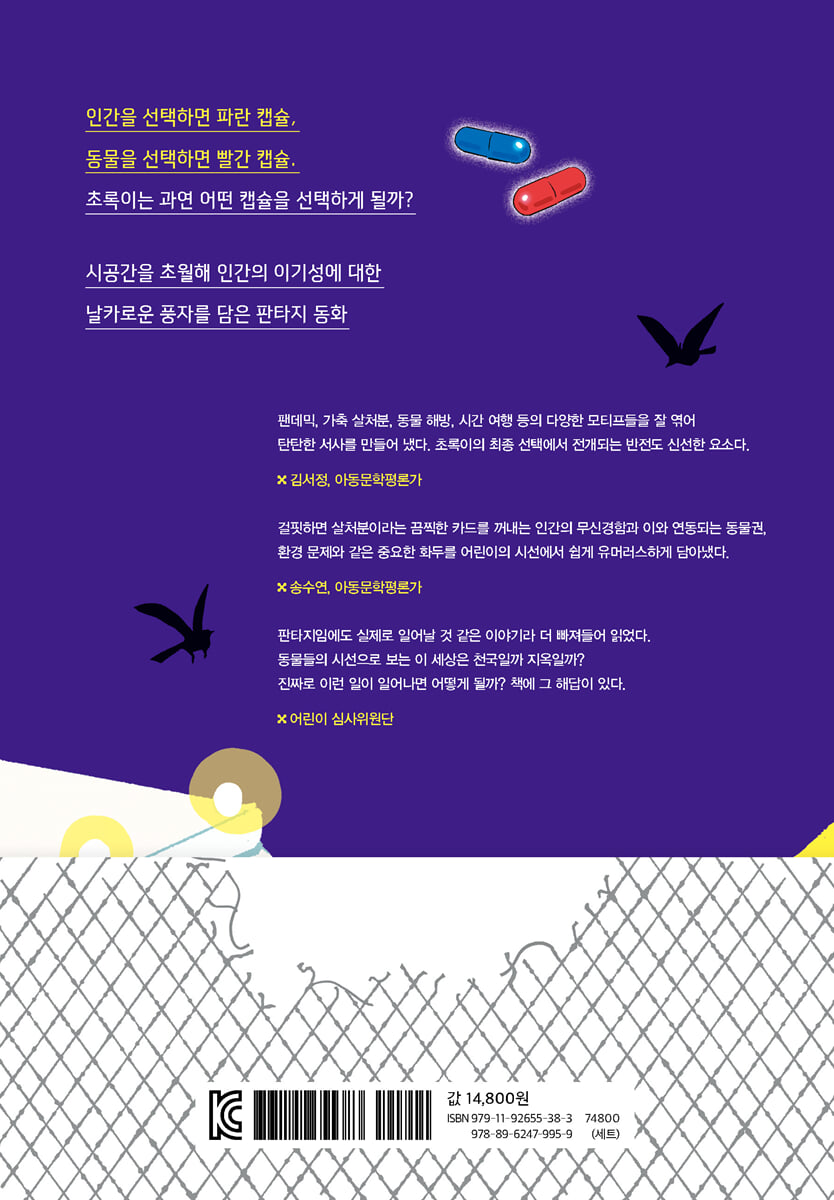 인간을 선택하면 파란 캡슐,
동물을 선택하면 빨간 캡슐.
초록이는 과연 어떤 캡슐을 선택하게 될까?

시공간을 초월해 인간의 이기성에 대한
날카로운 풍자를 담은 판타지 동화

팬데믹, 가축 살처분, 동물 해방, 시간 여행 등의 다양한 모티프들을 잘 엮어 탄탄한 서사를 만들어 냈다. 초록이의 최종 선택에서 전개되는 반전도 신선한 요소다.

× 김서정, 아동문학평론가

걸핏하면 살처분이라는 끔찍한 카드를 꺼내는 인간의 무신경함과 이와 연동되는 동물권, 환경 문제와 같은 중요한 화두를 어린이의 시선에서 쉽게 유머러스하게 담아냈다.

× 송수연, 아동문학평론가

판타지임에도 실제로 일어날 것 같은 이야기라 더 빠져들어 읽었다.
동물들의 시선으로 보는 이 세상은 천국일까 지옥일까?
진짜로 이런 일이 일어나면 어떻게 될까? 책에 그 해답이 있다.

× 어린이 심사위원단

값 14,800원
ISBN 979-11-92655-38-3 74800
978-89-6247-995-9 (세트)